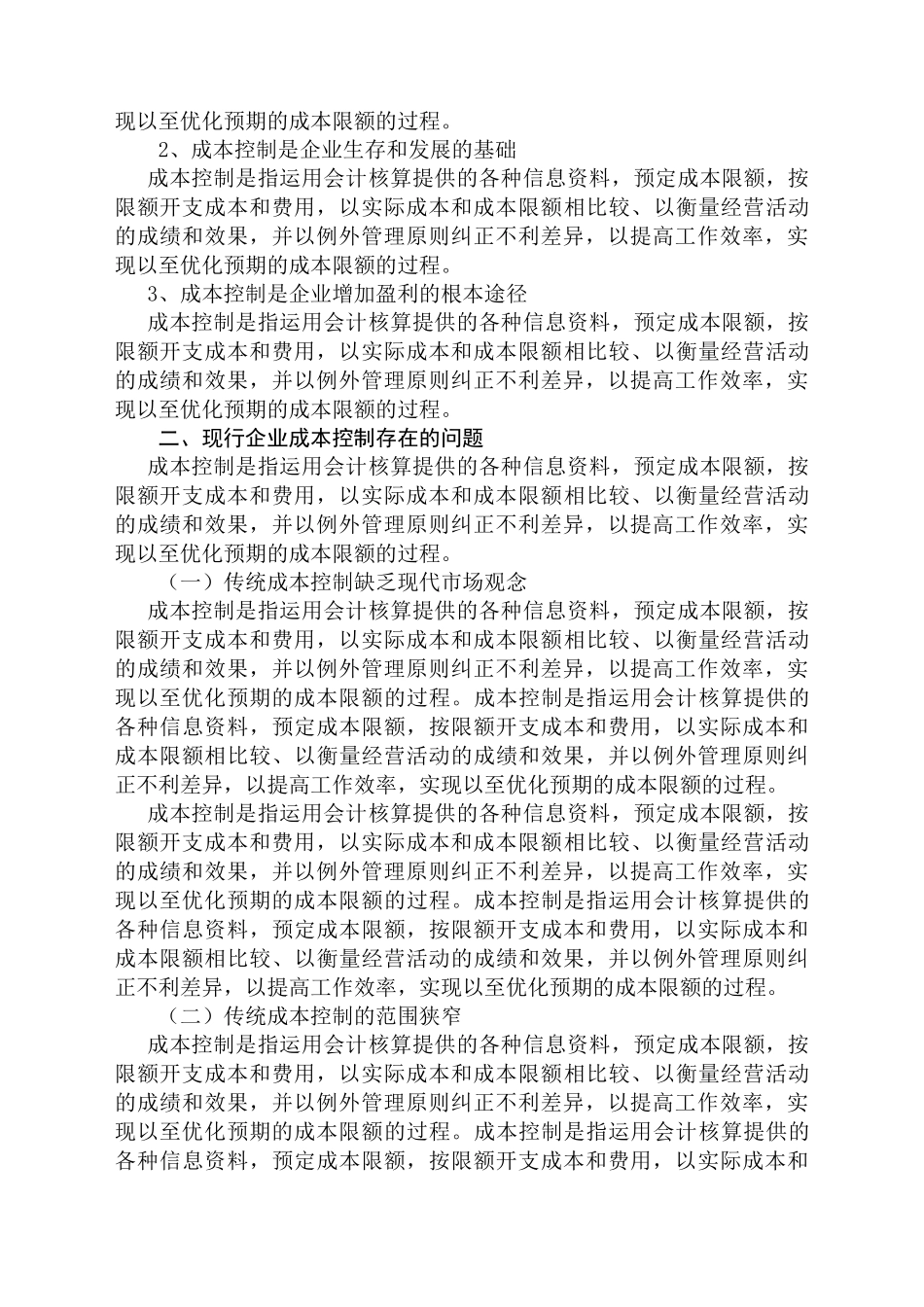 现以至优化预期的成本限额的过程。

2、成本控制是企业生存和发展的基础

成本控制是指运用会计核算提供的各种信息资料，预定成本限额，按限额开支成本和费用，以实际成本和成本限额相比较、以衡量经营活动的成绩和效果，并以例外管理原则纠正不利差异，以提高工作效率，实现以至优化预期的成本限额的过程。

3、成本控制是企业增加盈利的根本途径

成本控制是指运用会计核算提供的各种信息资料，预定成本限额，按限额开支成本和费用，以实际成本和成本限额相比较、以衡量经营活动的成绩和效果，并以例外管理原则纠正不利差异，以提高工作效率，实现以至优化预期的成本限额的过程。

二、现行企业成本控制存在的问题

成本控制是指运用会计核算提供的各种信息资料，预定成本限额，按限额开支成本和费用，以实际成本和成本限额相比较、以衡量经营活动的成绩和效果，并以例外管理原则纠正不利差异，以提高工作效率，实现以至优化预期的成本限额的过程。

（一）传统成本控制缺乏现代市场观念

成本控制是指运用会计核算提供的各种信息资料，预定成本限额，按限额开支成本和费用，以实际成本和成本限额相比较、以衡量经营活动的成绩和效果，并以例外管理原则纠正不利差异，以提高工作效率，实现以至优化预期的成本限额的过程。成本控制是指运用会计核算提供的各种信息资料，预定成本限额，按限额开支成本和费用，以实际成本和成本限额相比较、以衡量经营活动的成绩和效果，并以例外管理原则纠正不利差异，以提高工作效率，实现以至优化预期的成本限额的过程。

成本控制是指运用会计核算提供的各种信息资料，预定成本限额，按限额开支成本和费用，以实际成本和成本限额相比较、以衡量经营活动的成绩和效果，并以例外管理原则纠正不利差异，以提高工作效率，实现以至优化预期的成本限额的过程。成本控制是指运用会计核算提供的各种信息资料，预定成本限额，按限额开支成本和费用，以实际成本和成本限额相比较、以衡量经营活动的成绩和效果，并以例外管理原则纠正不利差异，以提高工作效率，实现以至优化预期的成本限额的过程。

（二）传统成本控制的范围狭窄

成本控制是指运用会计核算提供的各种信息资料，预定成本限额，按限额开支成本和费用，以实际成本和成本限额相比较、以衡量经营活动的成绩和效果，并以例外管理原则纠正不利差异，以提高工作效率，实现以至优化预期的成本限额的过程。成本控制是指运用会计核算提供的各种信息资料，预定成本限额，按限额开支成本和费用，以实际成本和